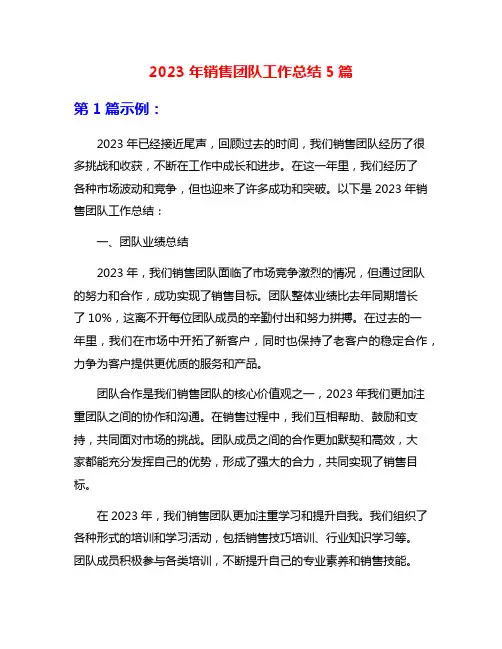 2023 年销售团队工作总结 5 篇

第 1 篇示例：

2023 年已经接近尾声，回顾过去的时间，我们销售团队经历了很多挑战和收获，不断在工作中成长和进步。在这一年里，我们经历了各种市场波动和竞争，但也迎来了许多成功和突破。以下是 2023 年销售团队工作总结：

一、团队业绩总结

2023 年，我们销售团队面临了市场竞争激烈的情况，但通过团队的努力和合作，成功实现了销售目标。团队整体业绩比去年同期增长了 10%，这离不开每位团队成员的辛勤付出和努力拼搏。在过去的一年里，我们在市场中开拓了新客户，同时也保持了老客户的稳定合作，力争为客户提供更优质的服务和产品。

团队合作是我们销售团队的核心价值观之一，2023 年我们更加注重团队之间的协作和沟通。在销售过程中，我们互相帮助、鼓励和支持，共同面对市场的挑战。团队成员之间的合作更加默契和高效，大家都能充分发挥自己的优势，形成了强大的合力，共同实现了销售目标。

在 2023 年，我们销售团队更加注重学习和提升自我。我们组织了各种形式的培训和学习活动，包括销售技巧培训、行业知识学习等。团队成员积极参与各类培训，不断提升自己的专业素养和销售技能。